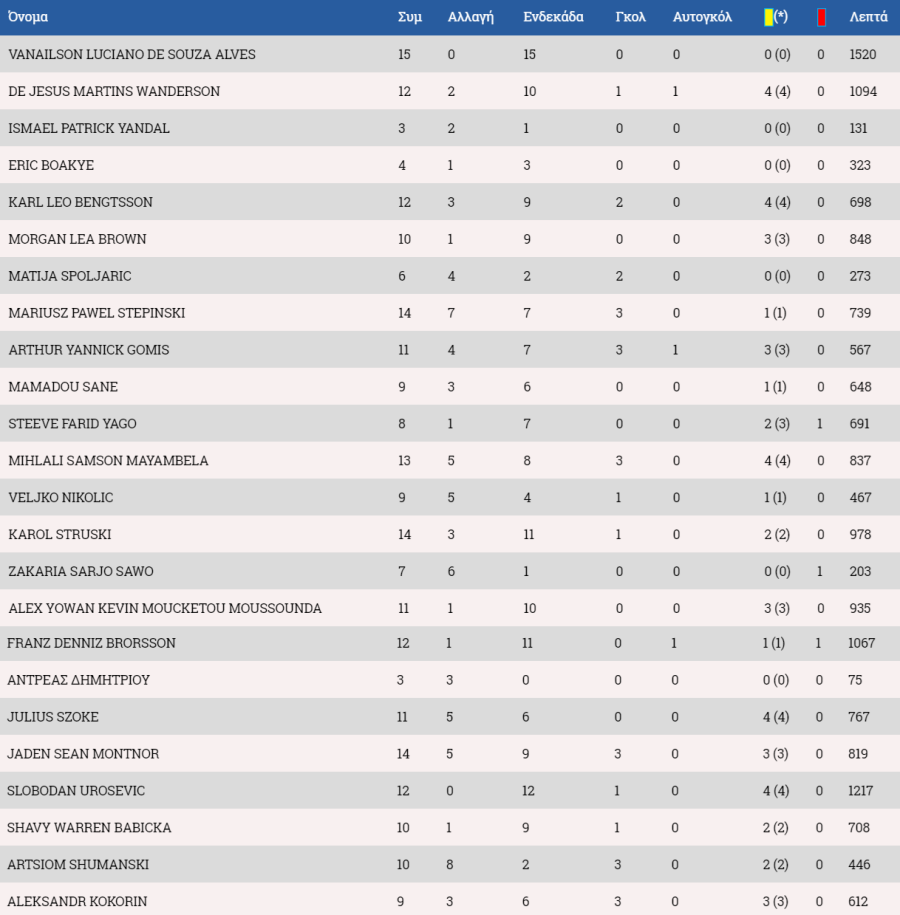 | Όνομα | Συμ | Αλλαγή | Ενδεκάδα | Γκολ | Αυτογκόλ | (*) | | Λεπτά |
|---|---|---|---|---|---|---|---|---|
| VANAILSON LUCIANO DE SOUZA ALVES | 15 | 0 | 15 | 0 | 0 | 0 (0) | 0 | 1520 |
| DE JESUS MARTINS WANDERSON | 12 | 2 | 10 | 1 | 1 | 4 (4) | 0 | 1094 |
| ISMAEL PATRICK YANDAL | 3 | 2 | 1 | 0 | 0 | 0 (0) | 0 | 131 |
| ERIC BOAKYE | 4 | 1 | 3 | 0 | 0 | 0 (0) | 0 | 323 |
| KARL LEO BENGTSSON | 12 | 3 | 9 | 2 | 0 | 4 (4) | 0 | 698 |
| MORGAN LEA BROWN | 10 | 1 | 9 | 0 | 0 | 3 (3) | 0 | 848 |
| MATIJA SPOLJARIC | 6 | 4 | 2 | 2 | 0 | 0 (0) | 0 | 273 |
| MARIUSZ PAWEL STEPINSKI | 14 | 7 | 7 | 3 | 0 | 1 (1) | 0 | 739 |
| ARTHUR YANNICK GOMIS | 11 | 4 | 7 | 3 | 1 | 3 (3) | 0 | 567 |
| MAMADOU SANE | 9 | 3 | 6 | 0 | 0 | 1 (1) | 0 | 648 |
| STEEVE FARID YAGO | 8 | 1 | 7 | 0 | 0 | 2 (3) | 1 | 691 |
| MIHLALI SAMSON MAYAMBELA | 13 | 5 | 8 | 3 | 0 | 4 (4) | 0 | 837 |
| VELJKO NIKOLIC | 9 | 5 | 4 | 1 | 0 | 1 (1) | 0 | 467 |
| KAROL STRUSKI | 14 | 3 | 11 | 1 | 0 | 2 (2) | 0 | 978 |
| ZAKARIA SARJO SAWO | 7 | 6 | 1 | 0 | 0 | 0 (0) | 1 | 203 |
| ALEX YOWAN KEVIN MOUCKETOU MOUSSOUNDA | 11 | 1 | 10 | 0 | 0 | 3 (3) | 0 | 935 |
| FRANZ DENNIZ BRORSSON | 12 | 1 | 11 | 0 | 1 | 1 (1) | 1 | 1067 |
| ΑΝΤΡΕΑΣ ΔΗΜΗΤΡΙΟΥ | 3 | 3 | 0 | 0 | 0 | 0 (0) | 0 | 75 |
| JULIUS SZOKE | 11 | 5 | 6 | 0 | 0 | 4 (4) | 0 | 767 |
| JADEN SEAN MONTNOR | 14 | 5 | 9 | 3 | 0 | 3 (3) | 0 | 819 |
| SLOBODAN UROSEVIC | 12 | 0 | 12 | 1 | 0 | 4 (4) | 0 | 1217 |
| SHAVY WARREN BABICKA | 10 | 1 | 9 | 1 | 0 | 2 (2) | 0 | 708 |
| ARTSIOM SHUMANSKI | 10 | 8 | 2 | 3 | 0 | 2 (2) | 0 | 446 |
| ALEKSANDR KOKORIN | 9 | 3 | 6 | 3 | 0 | 3 (3) | 0 | 612 |